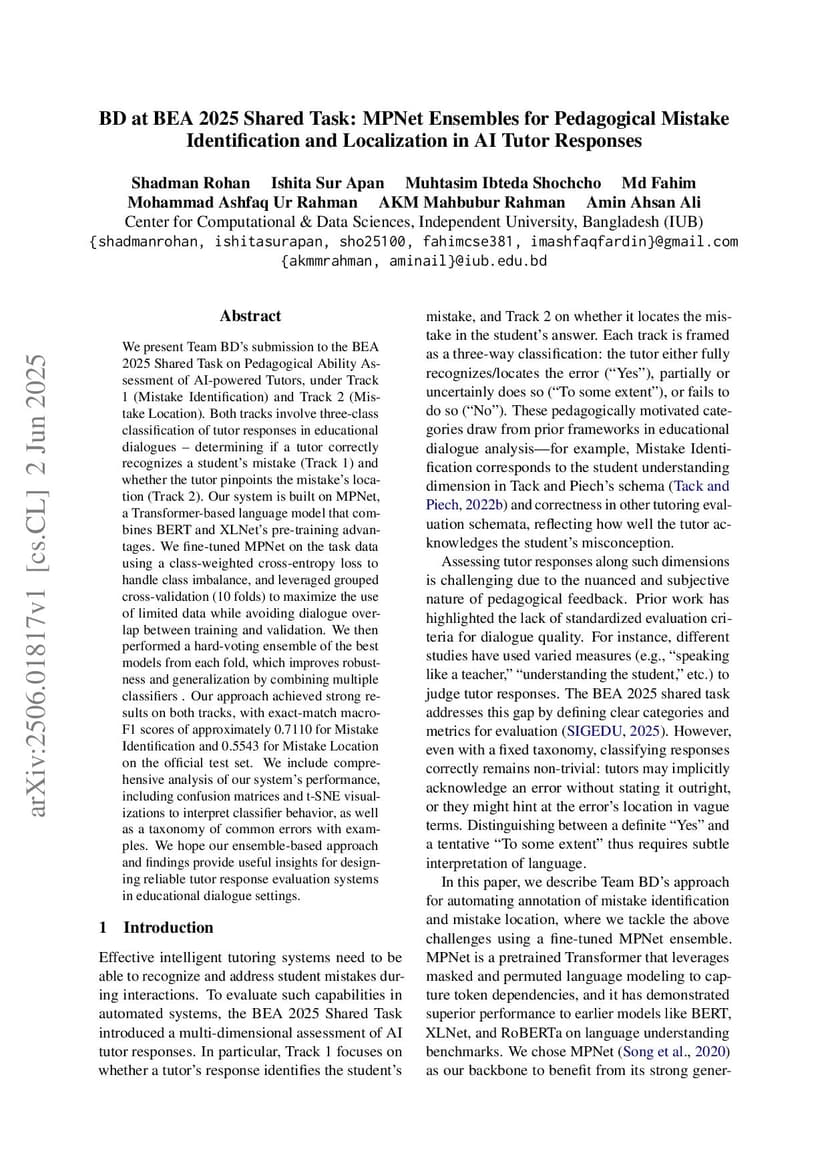 BD at BEA 2025 Shared Task: MPNet Ensembles for Pedagogical Mistake Identification and Localization in AI Tutor Responses

Shadman Rohan Ishita Sur Apan Muhtasim Ibteda Shochcho Md Fahim
Mohammad Ashfaq Ur Rahman AKM Mahbubur Rahman Amin Ahsan Ali
Center for Computational & Data Sciences, Independent University, Bangladesh (IUB)
{shadmanrohan, ishitasurapan, sho25100, fahimcse381, imashfaqfardin}@gmail.com
{akmmrahman, aminail}@iub.edu.bd

arXiv:2506.01817v1 [cs.CL] 2 Jun 2025

Abstract

We present Team BD's submission to the BEA 2025 Shared Task on Pedagogical Ability Assessment of AI-powered Tutors, under Track 1 (Mistake Identification) and Track 2 (Mistake Location). Both tracks involve three-class classification of tutor responses in educational dialogues – determining if a tutor correctly recognizes a student's mistake (Track 1) and whether the tutor pinpoints the mistake's location (Track 2). Our system is built on MPNet, a Transformer-based language model that combines BERT and XLNet's pre-training advantages. We fine-tuned MPNet on the task data using a class-weighted cross-entropy loss to handle class imbalance, and leveraged grouped cross-validation (10 folds) to maximize the use of limited data while avoiding dialogue overlap between training and validation. We then performed a hard-voting ensemble of the best models from each fold, which improves robustness and generalization by combining multiple classifiers . Our approach achieved strong results on both tracks, with exact-match macro-F1 scores of approximately 0.7110 for Mistake Identification and 0.5543 for Mistake Location on the official test set. We include comprehensive analysis of our system's performance, including confusion matrices and t-SNE visualizations to interpret classifier behavior, as well as a taxonomy of common errors with examples. We hope our ensemble-based approach and findings provide useful insights for designing reliable tutor response evaluation systems in educational dialogue settings.

1 Introduction

Effective intelligent tutoring systems need to be able to recognize and address student mistakes during interactions. To evaluate such capabilities in automated systems, the BEA 2025 Shared Task introduced a multi-dimensional assessment of AI tutor responses. In particular, Track 1 focuses on whether a tutor's response identifies the student's mistake, and Track 2 on whether it locates the mistake in the student's answer. Each track is framed as a three-way classification: the tutor either fully recognizes/locates the error ("Yes"), partially or uncertainly does so ("To some extent"), or fails to do so ("No"). These pedagogically motivated categories draw from prior frameworks in educational dialogue analysis—for example, Mistake Identification corresponds to the student understanding dimension in Tack and Piech's schema (Tack and Piech, 2022b) and correctness in other tutoring evaluation schemata, reflecting how well the tutor acknowledges the student's misconception.

Assessing tutor responses along such dimensions is challenging due to the nuanced and subjective nature of pedagogical feedback. Prior work has highlighted the lack of standardized evaluation criteria for dialogue quality. For instance, different studies have used varied measures (e.g., "speaking like a teacher," "understanding the student," etc.) to judge tutor responses. The BEA 2025 shared task addresses this gap by defining clear categories and metrics for evaluation (SIGEDU, 2025). However, even with a fixed taxonomy, classifying responses correctly remains non-trivial: tutors may implicitly acknowledge an error without stating it outright, or they might hint at the error's location in vague terms. Distinguishing between a definite "Yes" and a tentative "To some extent" thus requires subtle interpretation of language.

In this paper, we describe Team BD's approach for automating annotation of mistake identification and mistake location, where we tackle the above challenges using a fine-tuned MPNet ensemble. MPNet is a pretrained Transformer that leverages masked and permuted language modeling to capture token dependencies, and it has demonstrated superior performance to earlier models like BERT, XLNet, and RoBERTa on language understanding benchmarks. We chose MPNet (Song et al., 2020) as our backbone to benefit from its strong gener-